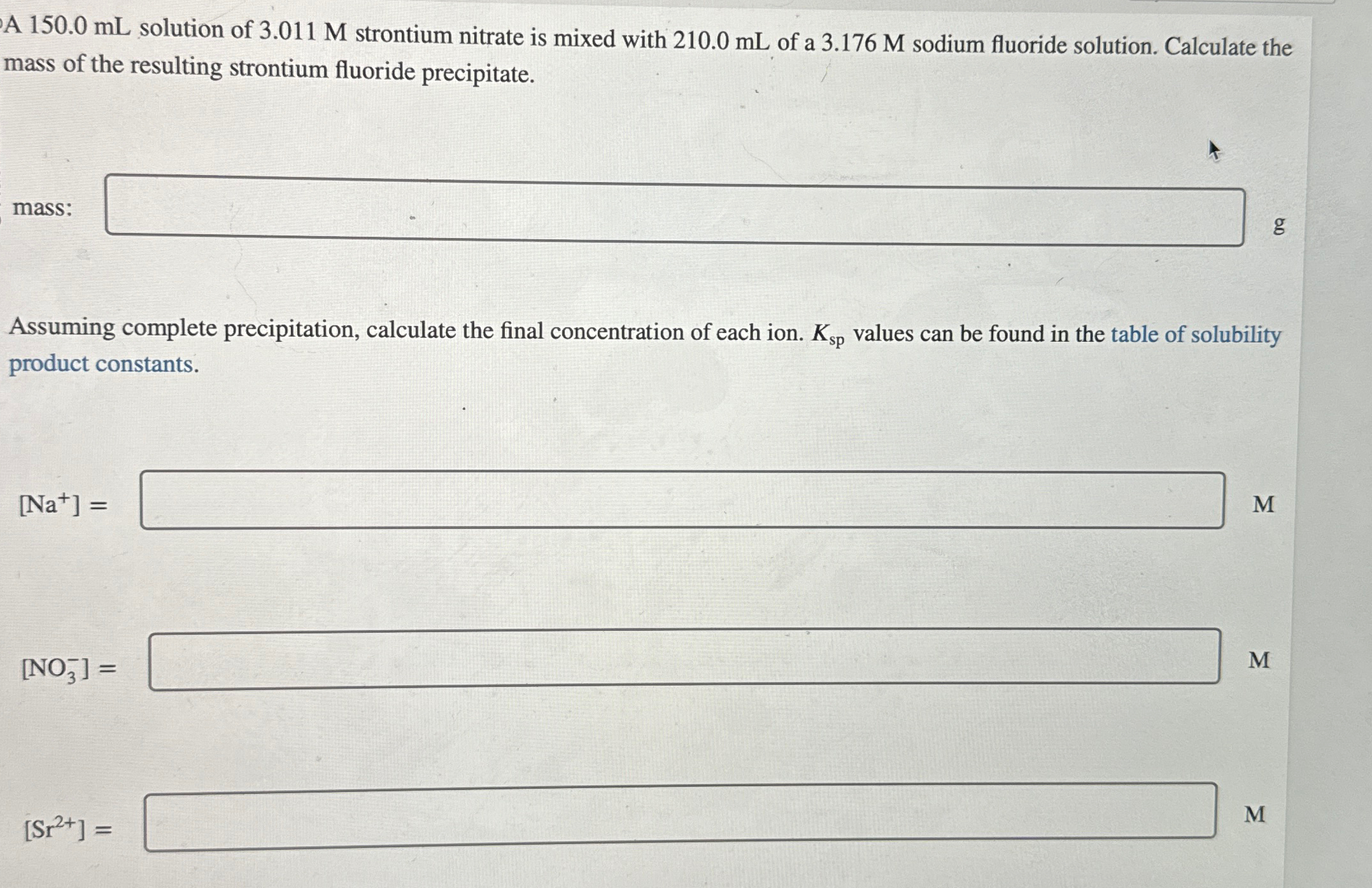 A 150.0 mL solution of 3.011 M strontium nitrate is mixed with 210.0 mL of a 3.176 M sodium fluoride solution. Calculate the mass of the resulting strontium fluoride precipitate.

mass: g

Assuming complete precipitation, calculate the final concentration of each ion. $K_{sp}$ values can be found in the table of solubility product constants.

$[Na^+] =$ M

$[NO_3^-] =$ M

$[Sr^{2+}] =$ M